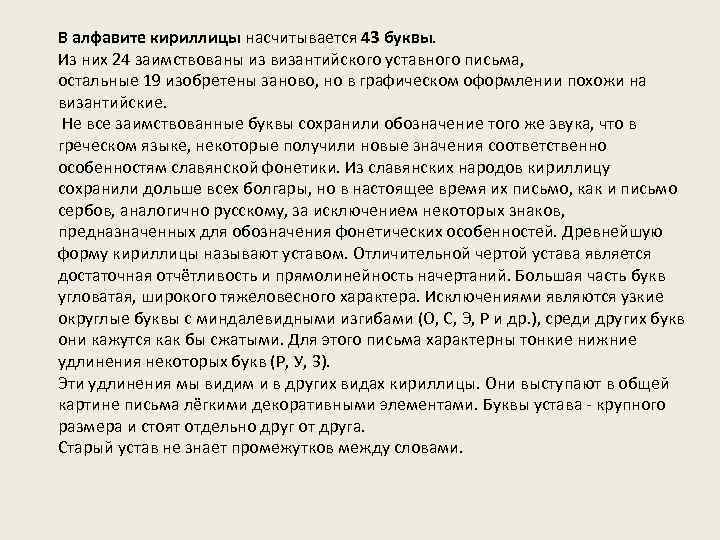 В алфавите кириллицы насчитывается 43 буквы.
Из них 24 заимствованы из византийского уставного письма, остальные 19 изобретены заново, но в графическом оформлении похожи на византийские.
Не все заимствованные буквы сохранили обозначение того же звука, что в греческом языке, некоторые получили новые значения соответственно особенностям славянской фонетики. Из славянских народов кириллицу сохранили дольше всех болгары, но в настоящее время их письмо, как и письмо сербов, аналогично русскому, за исключением некоторых знаков, предназначенных для обозначения фонетических особенностей. Древнейшую форму кириллицы называют уставом. Отличительной чертой устава является достаточная отчётливость и прямолинейность начертаний. Большая часть букв угловатая, широкого тяжеловесного характера. Исключениями являются узкие округлые буквы с миндалевидными изгибами (О, С, Э, Р и др.), среди других букв они кажутся как бы сжатыми. Для этого письма характерны тонкие нижние удлинения некоторых букв (Р, У, З).
Эти удлинения мы видим и в других видах кириллицы. Они выступают в общей картине письма лёгкими декоративными элементами. Буквы устава - крупного размера и стоят отдельно друг от друга.
Старый устав не знает промежутков между словами.